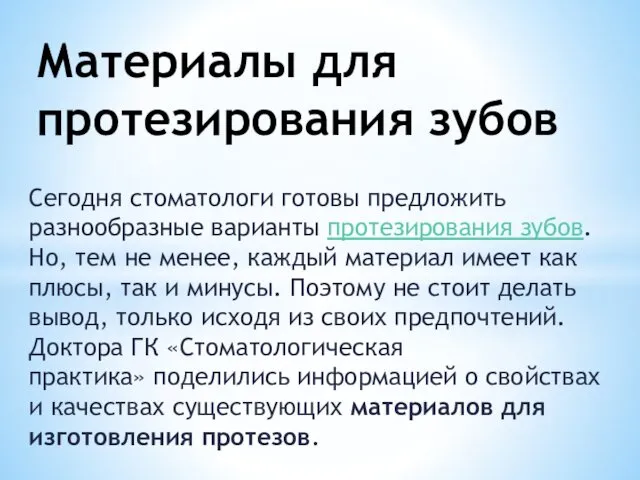 Материалы для протезирования зубов

Сегодня стоматологи готовы предложить разнообразные варианты протезирования зубов. Но, тем не менее, каждый материал имеет как плюсы, так и минусы. Поэтому не стоит делать вывод, только исходя из своих предпочтений. Доктора ГК «Стоматологическая практика» поделились информацией о свойствах и качествах существующих материалов для изготовления протезов.